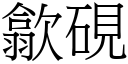 歙硯